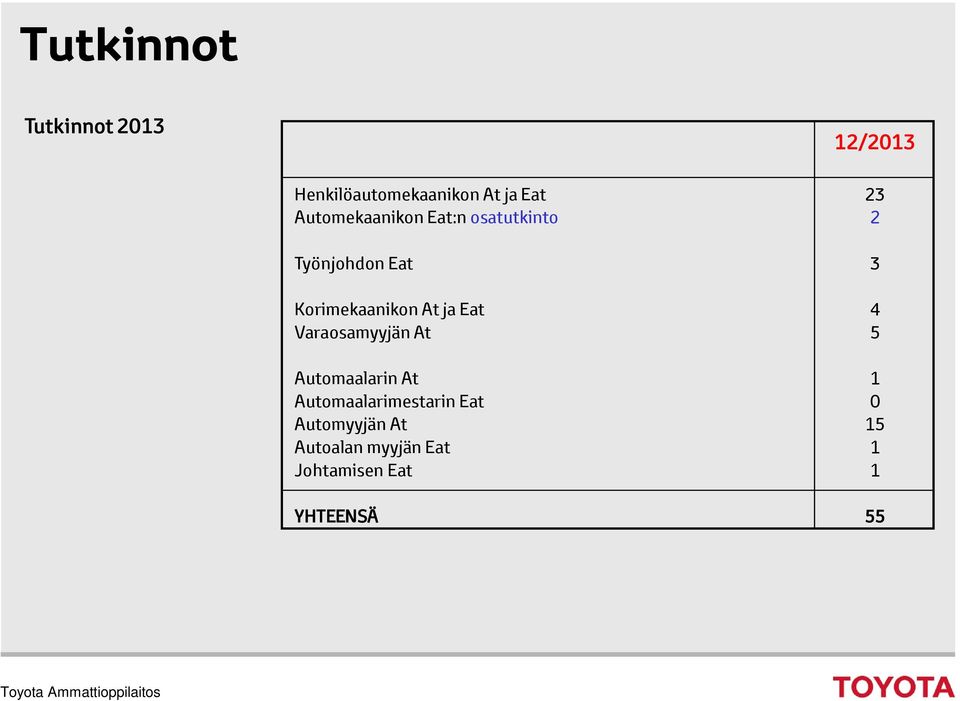 Tutkinnot

Tutkinnot 2013

| | 12/2013 |
|---|---|
| Henkilöautomekaanikon At ja Eat | 23 |
| Automekaanikon Eat:n osatutkinto | 2 |
| Työnjohdon Eat | 3 |
| Korimekaanikon At ja Eat | 4 |
| Varaosamyyjän At | 5 |
| Automaalarin At | 1 |
| Automaalarimestarin Eat | 0 |
| Automyyjän At | 15 |
| Autoalan myyjän Eat | 1 |
| Johtamisen Eat | 1 |
| YHTEENSÄ | 55 |

Toyota Ammattioppilaitos

TOYOTA